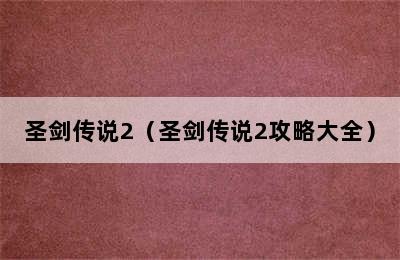 圣剑传说2（圣剑传说2攻略大全）